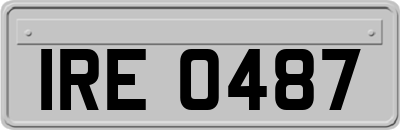 IRE 0487